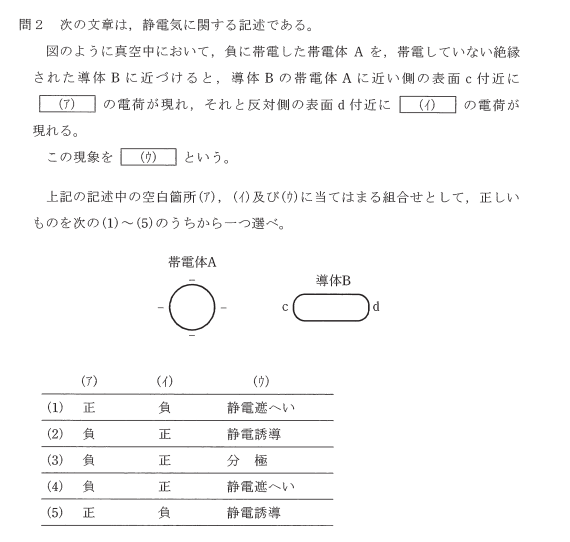 問２　次の文章は，静電気に関する記述である。

図のように真空中において，負に帯電した帯電体 A を，帯電していない絶縁された導体 B に近づけると，導体 B の帯電体 A に近い側の表面 c 付近に (ｱ) の電荷が現れ，それと反対側の表面 d 付近に (ｲ) の電荷が現れる。

この現象を (ｳ) という。

上記の記述中の空白箇所(ｱ)，(ｲ)及び(ｳ)に当てはまる組合せとして，正しいものを次の(1)～(5)のうちから一つ選べ。

帯電体A
−
−　−
−

導体B
c　d

| | (ｱ) | (ｲ) | (ｳ) |
|---|---|---|---|
| (1) | 正 | 負 | 静電遮へい |
| (2) | 負 | 正 | 静電誘導 |
| (3) | 負 | 正 | 分　極 |
| (4) | 負 | 正 | 静電遮へい |
| (5) | 正 | 負 | 静電誘導 |